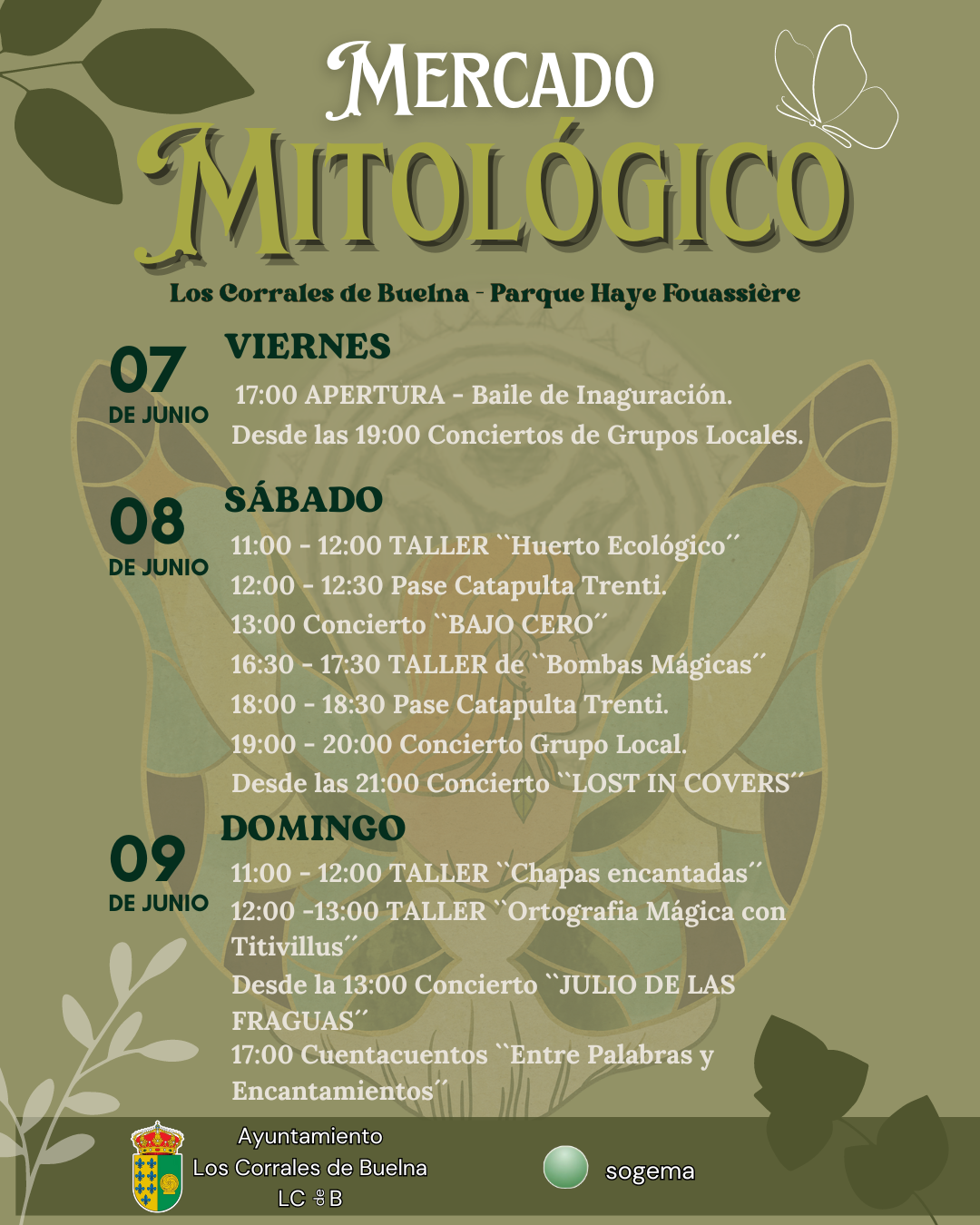 MERCADO
MITOLÓGICO

Los Corrales de Buelna - Parque Haye Fouassière

07
DE JUNIO

VIERNES
17:00 APERTURA - Baile de Inaguración.
Desde las 19:00 Conciertos de Grupos Locales.

08
DE JUNIO

SÁBADO
11:00 - 12:00 TALLER ``Huerto Ecológico´´
12:00 - 12:30 Pase Catapulta Trenti.
13:00 Concierto ``BAJO CERO´´
16:30 - 17:30 TALLER de ``Bombas Mágicas´´
18:00 - 18:30 Pase Catapulta Trenti.
19:00 - 20:00 Concierto Grupo Local.
Desde las 21:00 Concierto ``LOST IN COVERS´´

09
DE JUNIO

DOMINGO
11:00 - 12:00 TALLER ``Chapas encantadas´´
12:00 -13:00 TALLER ``Ortografia Mágica con Titivillus´´
Desde la 13:00 Concierto ``JULIO DE LAS FRAGUAS´´
17:00 Cuentacuentos ``Entre Palabras y Encantamientos´´

Ayuntamiento
Los Corrales de Buelna
LC de B

sogema